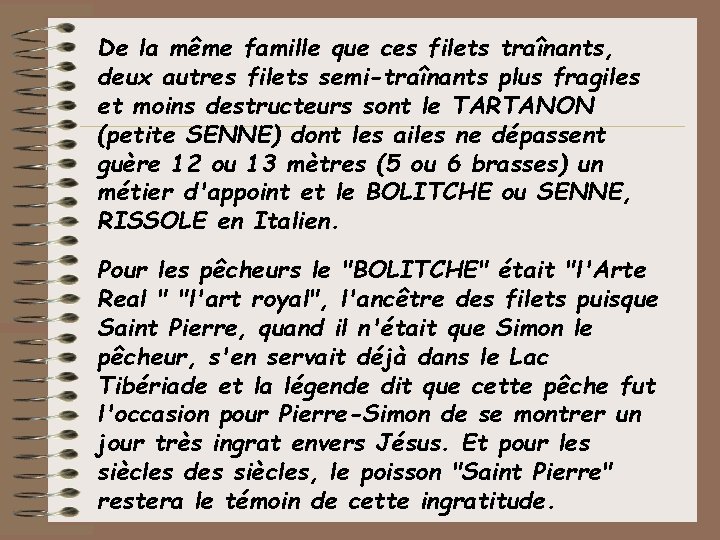 De la même famille que ces filets traînants, deux autres filets semi-traînants plus fragiles et moins destructeurs sont le TARTANON (petite SENNE) dont les ailes ne dépassent guère 12 ou 13 mètres (5 ou 6 brasses) un métier d'appoint et le BOLITCHE ou SENNE, RISSOLE en Italien.

Pour les pêcheurs le "BOLITCHE" était "l'Arte Real " "l'art royal", l'ancêtre des filets puisque Saint Pierre, quand il n'était que Simon le pêcheur, s'en servait déjà dans le Lac Tibériade et la légende dit que cette pêche fut l'occasion pour Pierre-Simon de se montrer un jour très ingrat envers Jésus. Et pour les siècles des siècles, le poisson "Saint Pierre" restera le témoin de cette ingratitude.